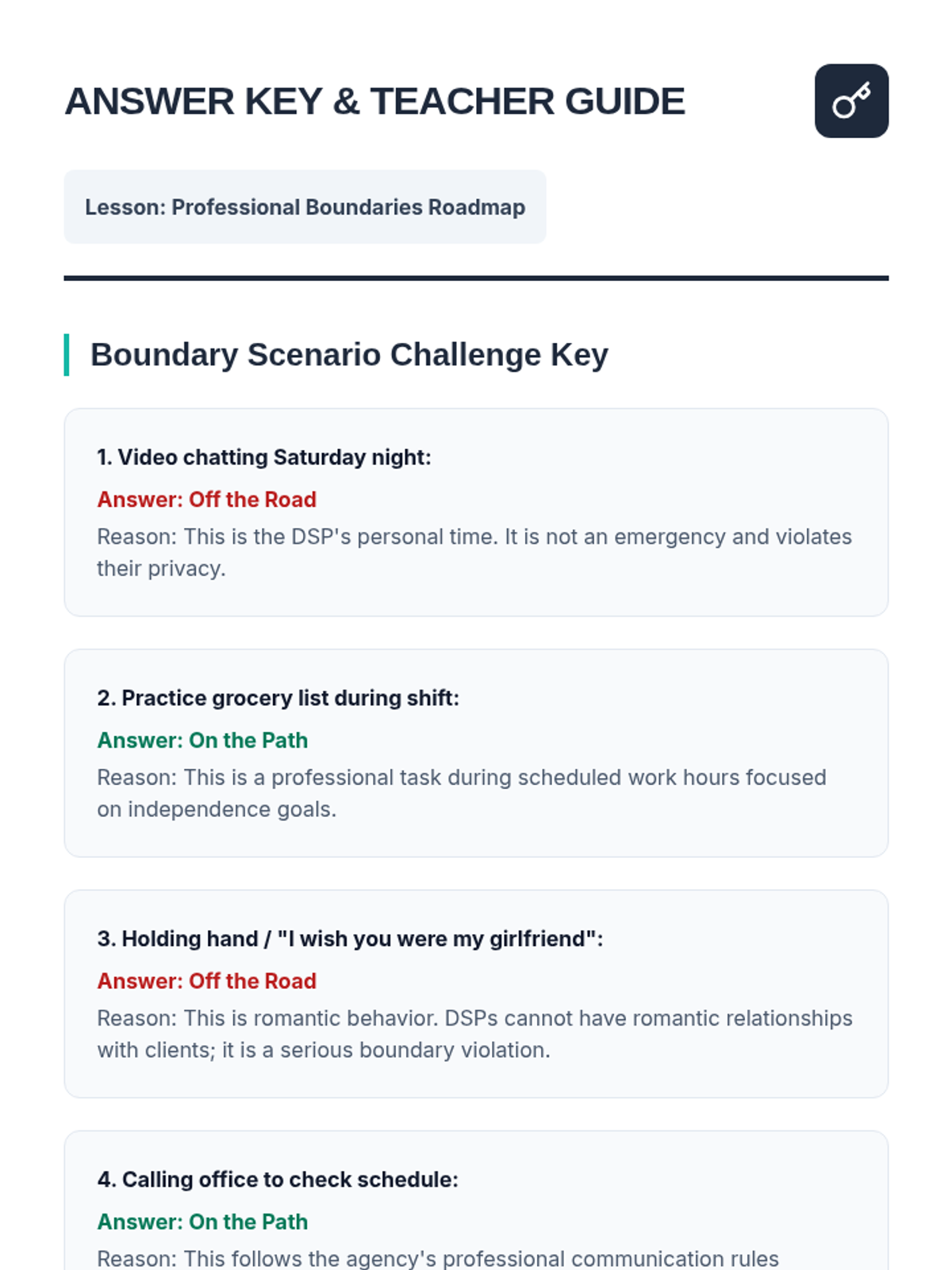 ANSWER KEY & TEACHER GUIDE

Lesson: Professional Boundaries Roadmap

Boundary Scenario Challenge Key

1. Video chatting Saturday night:

Answer: Off the Road

Reason: This is the DSP's personal time. It is not an emergency and violates their privacy.

2. Practice grocery list during shift:

Answer: On the Path

Reason: This is a professional task during scheduled work hours focused on independence goals.

3. Holding hand / "I wish you were my girlfriend":

Answer: Off the Road

Reason: This is romantic behavior. DSPs cannot have romantic relationships with clients; it is a serious boundary violation.

4. Calling office to check schedule:

Answer: On the Path

Reason: This follows the agency's professional communication rules